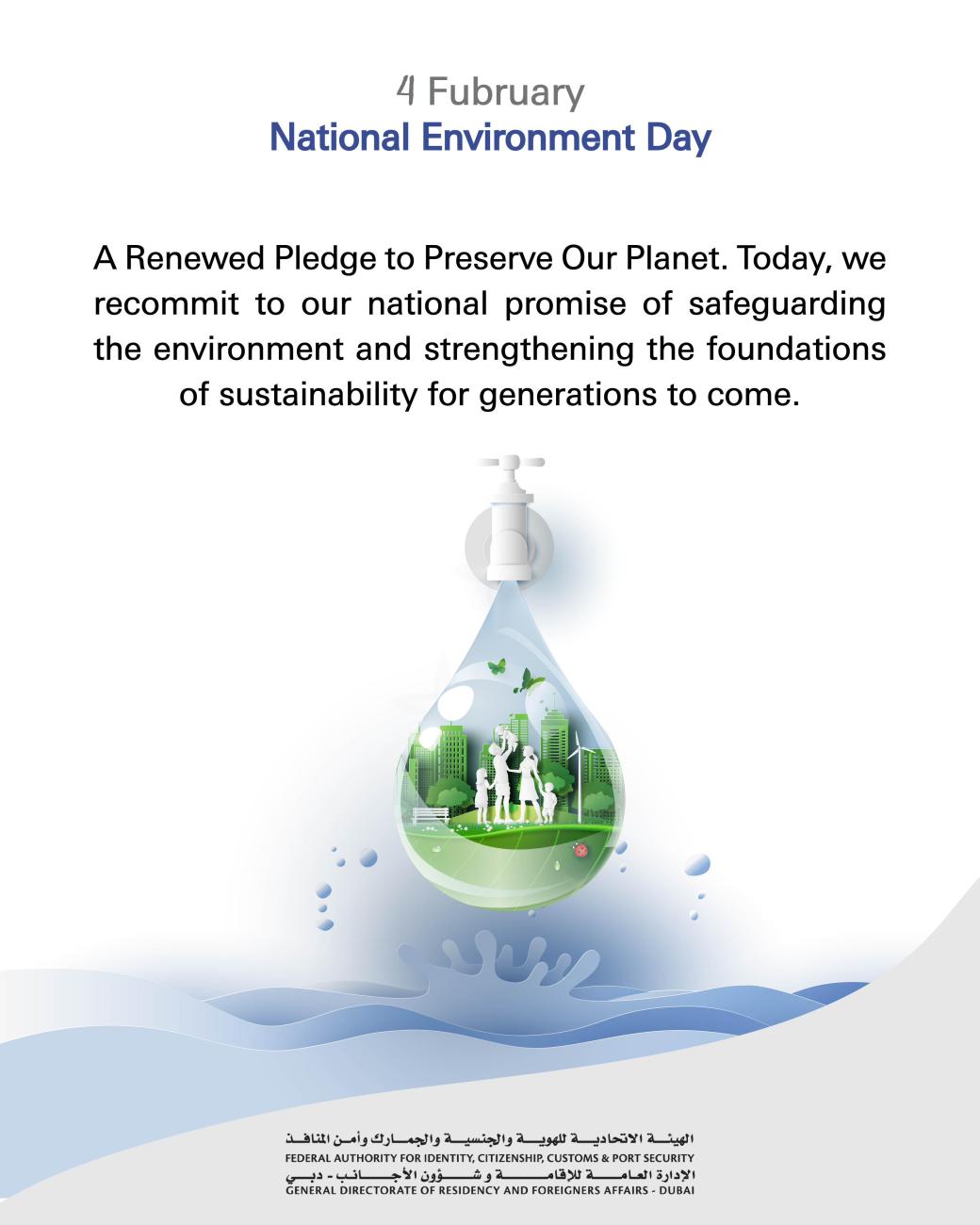 4 Fubruary
National Environment Day

A Renewed Pledge to Preserve Our Planet. Today, we recommit to our national promise of safeguarding the environment and strengthening the foundations of sustainability for generations to come.

الهيئة الاتحادية للهوية والجنسية والجمارك وأمن المنافذ
FEDERAL AUTHORITY FOR IDENTITY, CITIZENSHIP, CUSTOMS & PORT SECURITY
الإدارة العامة للإقامة و شؤون الأجانب - دبي
GENERAL DIRECTORATE OF RESIDENCY AND FOREIGNERS AFFAIRS - DUBAI